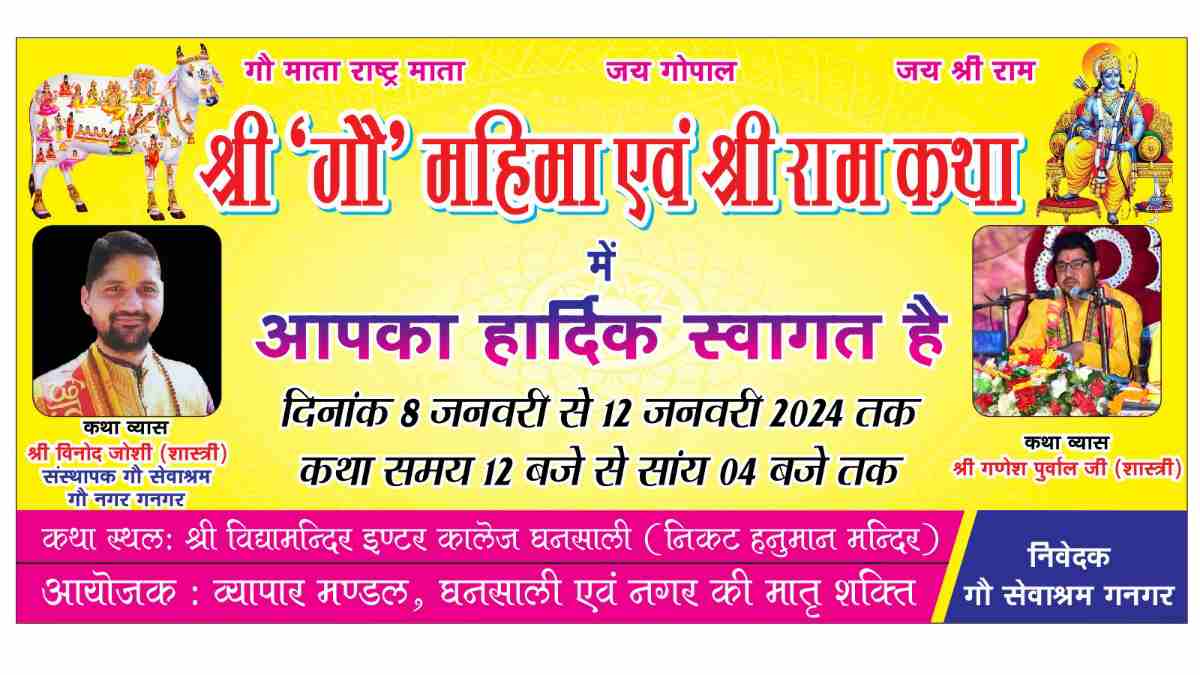 गौ माता राष्ट्र माता जय गोपाल जय श्री राम

श्री 'गौ' महिमा एवं श्री राम कथा

में

आपका हार्दिक स्वागत है

दिनांक 8 जनवरी से 12 जनवरी 2024 तक
कथा समय 12 बजे से सांय 04 बजे तक

कथा व्यास
श्री विनोद जोशी (शास्त्री)
संस्थापक गौ सेवाश्रम
गौ नगर गनगर

कथा व्यास
श्री गणेश पुर्वाल जी (शास्त्री)

कथा स्थल: श्री विद्यामन्दिर इण्टर कालेज घनसाली (निकट हनुमान मन्दिर)

आयोजक : व्यापार मण्डल, घनसाली एवं नगर की मातृ शक्ति

निवेदक
गौ सेवाश्रम गनगर